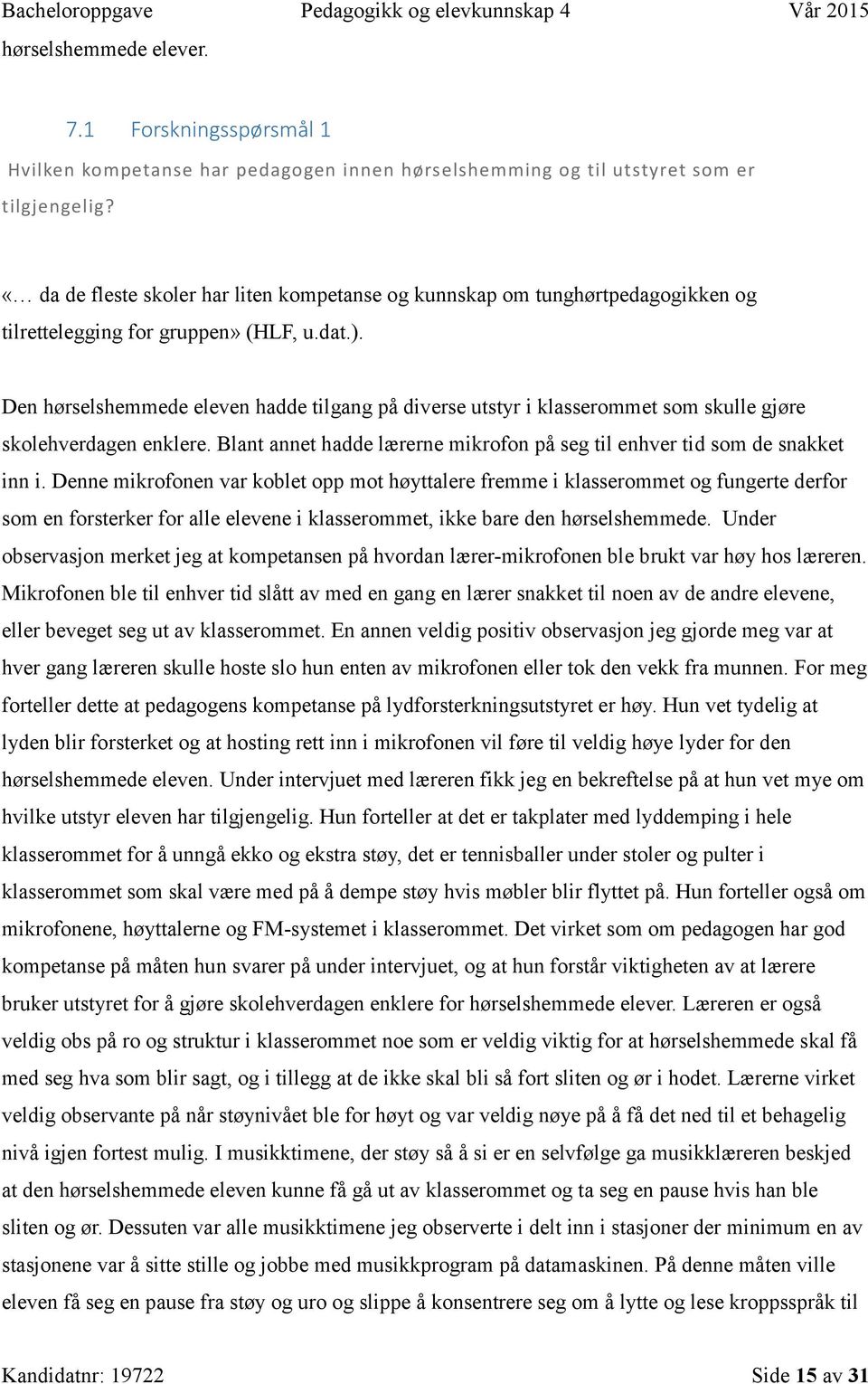 Bacheloroppgave Pedagogikk og elevkunnskap 4 Vår 2015

hørselshemmede elever.

7.1 Forskningsspørsmål 1

Hvilken kompetanse har pedagogen innen hørselshemming og til utstyret som er tilgjengelig?

«… da de fleste skoler har liten kompetanse og kunnskap om tunghørtpedagogikken og tilrettelegging for gruppen» (HLF, u.dat.).

Den hørselshemmede eleven hadde tilgang på diverse utstyr i klasserommet som skulle gjøre skolehverdagen enklere. Blant annet hadde lærerne mikrofon på seg til enhver tid som de snakket inn i. Denne mikrofonen var koblet opp mot høyttalere fremme i klasserommet og fungerte derfor som en forsterker for alle elevene i klasserommet, ikke bare den hørselshemmede. Under observasjon merket jeg at kompetansen på hvordan lærer-mikrofonen ble brukt var høy hos læreren. Mikrofonen ble til enhver tid slått av med en gang en lærer snakket til noen av de andre elevene, eller beveget seg ut av klasserommet. En annen veldig positiv observasjon jeg gjorde meg var at hver gang læreren skulle hoste slo hun enten av mikrofonen eller tok den vekk fra munnen. For meg forteller dette at pedagogens kompetanse på lydforsterkningsutstyret er høy. Hun vet tydelig at lyden blir forsterket og at hosting rett inn i mikrofonen vil føre til veldig høye lyder for den hørselshemmede eleven. Under intervjuet med læreren fikk jeg en bekreftelse på at hun vet mye om hvilke utstyr eleven har tilgjengelig. Hun forteller at det er takplater med lyddemping i hele klasserommet for å unngå ekko og ekstra støy, det er tennisballer under stoler og pulter i klasserommet som skal være med på å dempe støy hvis møbler blir flyttet på. Hun forteller også om mikrofonene, høyttalerne og FM-systemet i klasserommet. Det virket som om pedagogen har god kompetanse på måten hun svarer på under intervjuet, og at hun forstår viktigheten av at lærere bruker utstyret for å gjøre skolehverdagen enklere for hørselshemmede elever. Læreren er også veldig obs på ro og struktur i klasserommet noe som er veldig viktig for at hørselshemmede skal få med seg hva som blir sagt, og i tillegg at de ikke skal bli så fort sliten og ør i hodet. Lærerne virket veldig observante på når støynivået ble for høyt og var veldig nøye på å få det ned til et behagelig nivå igjen fortest mulig. I musikktimene, der støy så å si er en selvfølge ga musikklæreren beskjed at den hørselshemmede eleven kunne få gå ut av klasserommet og ta seg en pause hvis han ble sliten og ør. Dessuten var alle musikktimene jeg observerte i delt inn i stasjoner der minimum en av stasjonene var å sitte stille og jobbe med musikkprogram på datamaskinen. På denne måten ville eleven få seg en pause fra støy og uro og slippe å konsentrere seg om å lytte og lese kroppsspråk til

Kandidatnr: 19722 Side 15 av 31